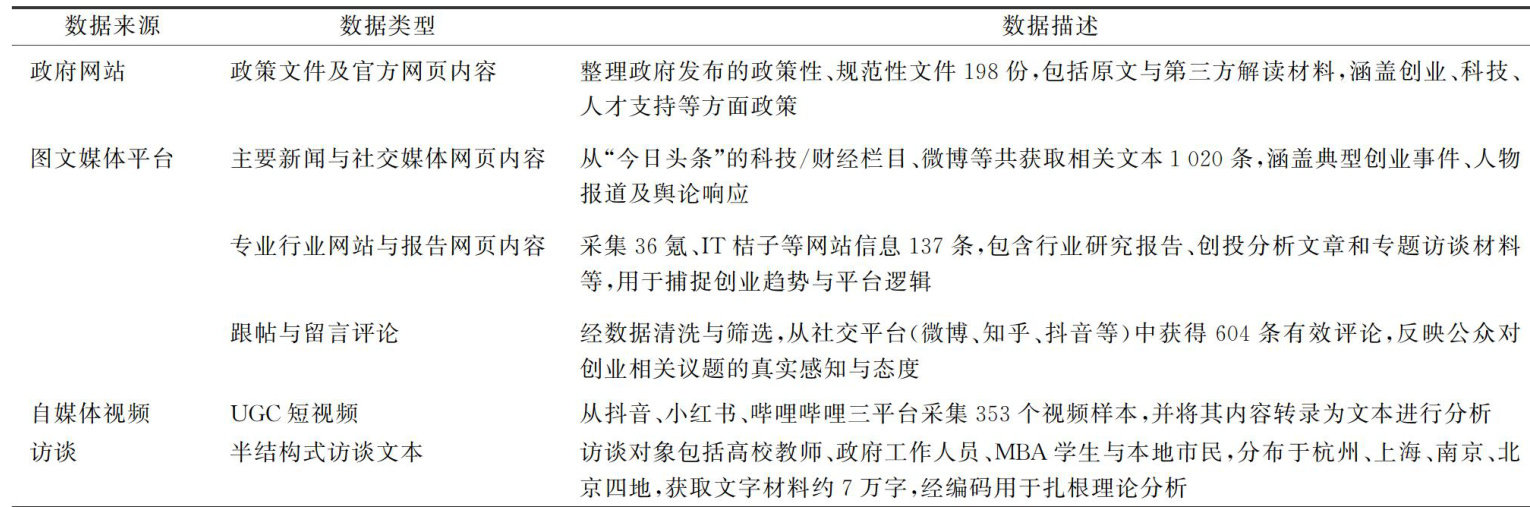 | 数据来源 | 数据类型 | 数据描述 |
|---|---|---|
| 政府网站 | 政策文件及官方网页内容 | 整理政府发布的政策性、规范性文件198份,包括原文与第三方解读材料,涵盖创业、科技、人才支持等方面政策 |
| 图文媒体平台 | 主要新闻与社交媒体网页内容 | 从“今日头条”的科技/财经栏目、微博等共获取相关文本1 020条,涵盖典型创业事件、人物报道及舆论响应 |
|  | 专业行业网站与报告网页内容 | 采集36氪、IT桔子等网站信息137条,包含行业研究报告、创投分析文章和专题访谈材料等,用于捕捉创业趋势与平台逻辑 |
|  | 跟帖与留言评论 | 经数据清洗与筛选,从社交平台(微博、知乎、抖音等)中获得604条有效评论,反映公众对创业相关议题的真实感知与态度 |
| 自媒体视频 | UGC短视频 | 从抖音、小红书、哔哩哔哩三平台采集353个视频样本,并将其内容转录为文本进行分析 |
| 访谈 | 半结构式访谈文本 | 访谈对象包括高校教师、政府工作人员、MBA学生与本地市民,分布于杭州、上海、南京、北京四地,获取文字材料约7万字,经编码用于扎根理论分析 |